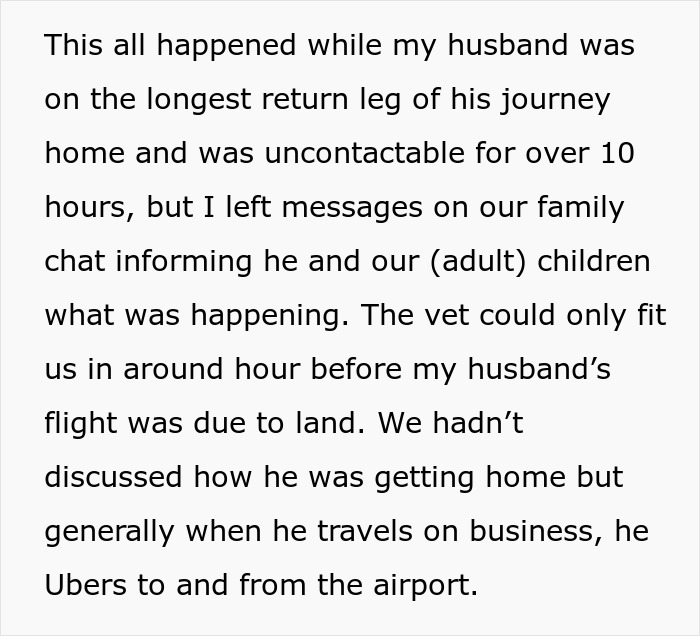 This all happened while my husband was on the longest return leg of his journey home and was uncontactable for over 10 hours, but I left messages on our family chat informing he and our (adult) children what was happening. The vet could only fit us in around hour before my husband’s flight was due to land. We hadn’t discussed how he was getting home but generally when he travels on business, he Ubers to and from the airport.